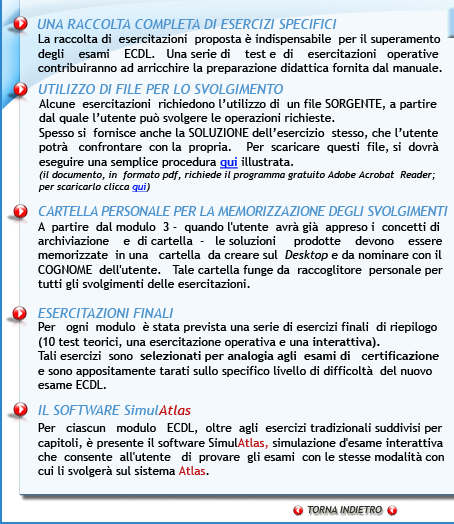 UNA RACCOLTA COMPLETA DI ESERCIZI SPECIFICI

La raccolta di esercitazioni proposta è indispensabile per il superamento degli esami ECDL. Una serie di test e di esercitazioni operative contribuiranno ad arricchire la preparazione didattica fornita dal manuale.

UTILIZZO DI FILE PER LO SVOLGIMENTO

Alcune esercitazioni richiedono l'utilizzo di un file SORGENTE, a partire dal quale l'utente può svolgere le operazioni richieste.
Spesso si fornisce anche la SOLUZIONE dell'esercizio stesso, che l'utente potrà confrontare con la propria. Per scaricare questi file, si dovrà eseguire una semplice procedura qui illustrata.
(il documento, in formato pdf, richiede il programma gratuito Adobe Acrobat Reader; per scaricarlo clicca qui)

CARTELLA PERSONALE PER LA MEMORIZZAZIONE DEGLI SVOLGIMENTI

A partire dal modulo 3 - quando l'utente avrà già appreso i concetti di archiviazione e di cartella - le soluzioni prodotte devono essere memorizzate in una cartella da creare sul Desktop e da nominare con il COGNOME dell'utente. Tale cartella funge da raccoglitore personale per tutti gli svolgimenti delle esercitazioni.

ESERCITAZIONI FINALI

Per ogni modulo è stata prevista una serie di esercizi finali di riepilogo (10 test teorici, una esercitazione operativa e una interattiva).
Tali esercizi sono selezionati per analogia agli esami di certificazione e sono appositamente tarati sullo specifico livello di difficoltà del nuovo esame ECDL.

IL SOFTWARE SimulAtlas

Per ciascun modulo ECDL, oltre agli esercizi tradizionali suddivisi per capitoli, è presente il software SimulAtlas, simulazione d'esame interattiva che consente all'utente di provare gli esami con le stesse modalità con cui li svolgerà sul sistema Atlas.

TORNA INDIETRO